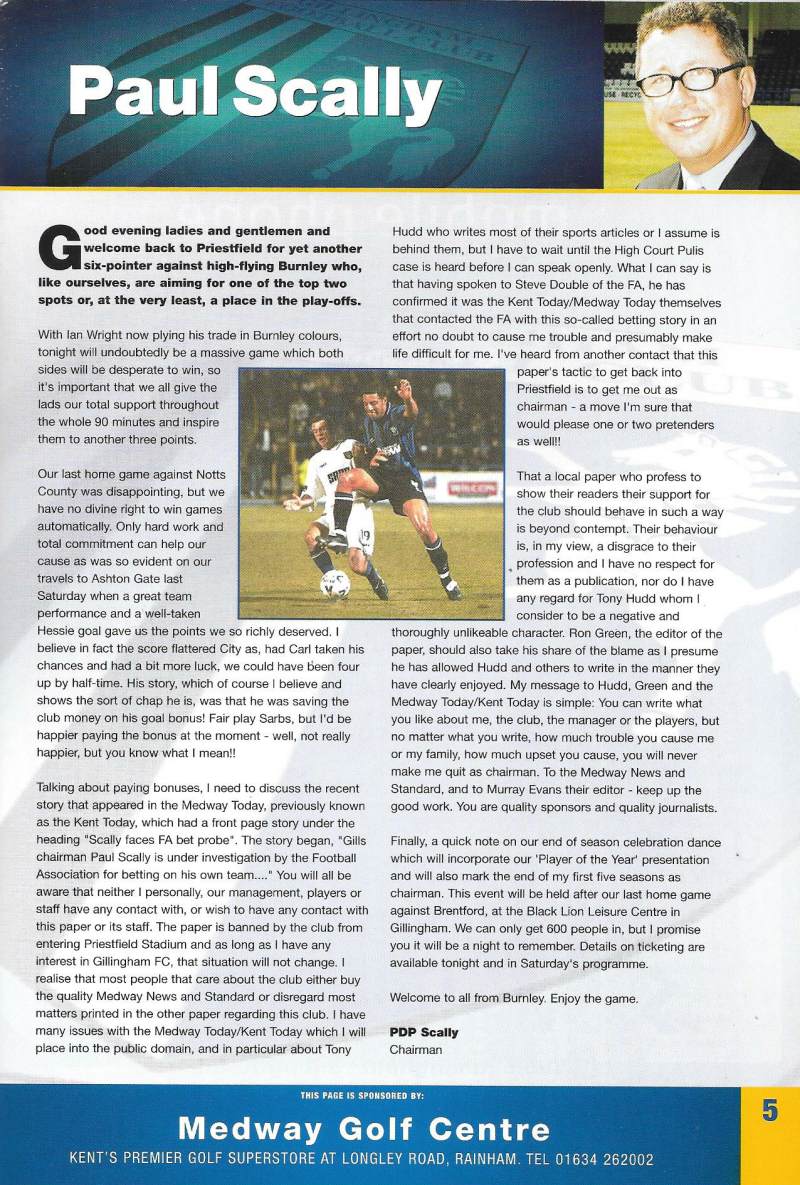 Paul Scally

Good evening ladies and gentlemen and welcome back to Priestfield for yet another six-pointer against high-flying Burnley who, like ourselves, are aiming for one of the top two spots or, at the very least, a place in the play-offs.

With Ian Wright now plying his trade in Burnley colours, tonight will undoubtedly be a massive game which both sides will be desperate to win, so it's important that we all give the lads our total support throughout the whole 90 minutes and inspire them to another three points.

Our last home game against Notts County was disappointing, but we have no divine right to win games automatically. Only hard work and total commitment can help our cause as was so evident on our travels to Ashton Gate last Saturday when a great team performance and a well-taken Hessie goal gave us the points we so richly deserved. I believe in fact the score flattered City as, had Carl taken his chances and had a bit more luck, we could have been four up by half-time. His story, which of course I believe and shows the sort of chap he is, was that he was saving the club money on his goal bonus! Fair play Sarbs, but I'd be happier paying the bonus at the moment - well, not really happier, but you know what I mean!!

Talking about paying bonuses, I need to discuss the recent story that appeared in the Medway Today, previously known as the Kent Today, which had a front page story under the heading "Scally faces FA bet probe". The story began, "Gills chairman Paul Scally is under investigation by the Football Association for betting on his own team...." You will all be aware that neither I personally, our management, players or staff have any contact with, or wish to have any contact with this paper or its staff. The paper is banned by the club from entering Priestfield Stadium and as long as I have any interest in Gillingham FC, that situation will not change. I realise that most people that care about the club either buy the quality Medway News and Standard or disregard most matters printed in the other paper regarding this club. I have many issues with the Medway Today/Kent Today which I will place into the public domain, and in particular about Tony Hudd who writes most of their sports articles or I assume is behind them, but I have to wait until the High Court Pulis case is heard before I can speak openly. What I can say is that having spoken to Steve Double of the FA, he has confirmed it was the Kent Today/Medway Today themselves that contacted the FA with this so-called betting story in an effort no doubt to cause me trouble and presumably make life difficult for me. I've heard from another contact that this paper's tactic to get back into Priestfield is to get me out as chairman - a move I'm sure that would please one or two pretenders as well!!

That a local paper who profess to show their readers their support for the club should behave in such a way is beyond contempt. Their behaviour is, in my view, a disgrace to their profession and I have no respect for them as a publication, nor do I have any regard for Tony Hudd whom I consider to be a negative and thoroughly unlikeable character. Ron Green, the editor of the paper, should also take his share of the blame as I presume he has allowed Hudd and others to write in the manner they have clearly enjoyed. My message to Hudd, Green and the Medway Today/Kent Today is simple: You can write what you like about me, the club, the manager or the players, but no matter what you write, how much trouble you cause me or my family, how much upset you cause, you will never make me quit as chairman. To the Medway News and Standard, and to Murray Evans their editor - keep up the good work. You are quality sponsors and quality journalists.

Finally, a quick note on our end of season celebration dance which will incorporate our 'Player of the Year' presentation and will also mark the end of my first five seasons as chairman. This event will be held after our last home game against Brentford, at the Black Lion Leisure Centre in Gillingham. We can only get 600 people in, but I promise you it will be a night to remember. Details on ticketing are available tonight and in Saturday's programme.

Welcome to all from Burnley. Enjoy the game.

PDP Scally
Chairman

THIS PAGE IS SPONSORED BY:
Medway Golf Centre
KENT'S PREMIER GOLF SUPERSTORE AT LONGLEY ROAD, RAINHAM. TEL 01634 262002

5